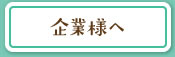 企業様へ